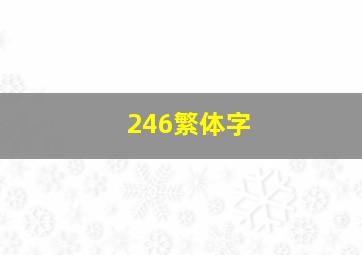 246繁体字